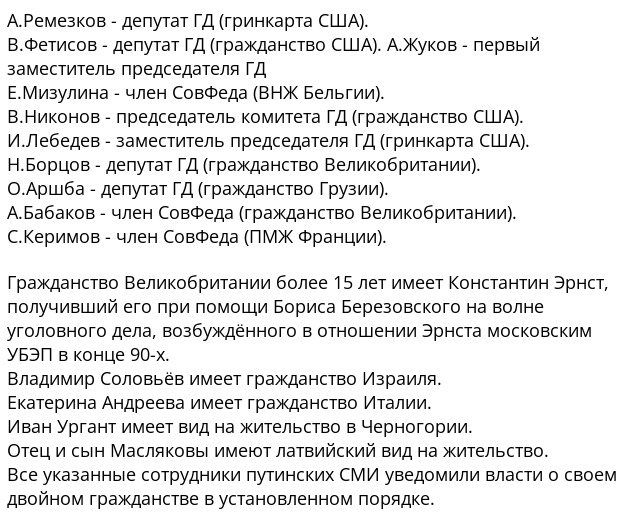 А.Ремезков - депутат ГД (гринкарта США).
В.Фетисов - депутат ГД (гражданство США). А.Жуков - первый заместитель председателя ГД
Е.Мизулина - член СовФеда (ВНЖ Бельгии).
В.Никонов - председатель комитета ГД (гражданство США).
И.Лебедев - заместитель председателя ГД (гринкарта США).
Н.Борцов - депутат ГД (гражданство Великобритании).
О.Аршба - депутат ГД (гражданство Грузии).
А.Бабаков - член СовФеда (гражданство Великобритании).
С.Керимов - член СовФеда (ПМЖ Франции).

Гражданство Великобритании более 15 лет имеет Константин Эрнст, получивший его при помощи Бориса Березовского на волне уголовного дела, возбуждённого в отношении Эрнста московским УБЭП в конце 90-х.
Владимир Соловьёв имеет гражданство Израиля.
Екатерина Андреева имеет гражданство Италии.
Иван Ургант имеет вид на жительство в Черногории.
Отец и сын Масляковы имеют латвийский вид на жительство.
Все указанные сотрудники путинских СМИ уведомили власти о своем двойном гражданстве в установленном порядке.